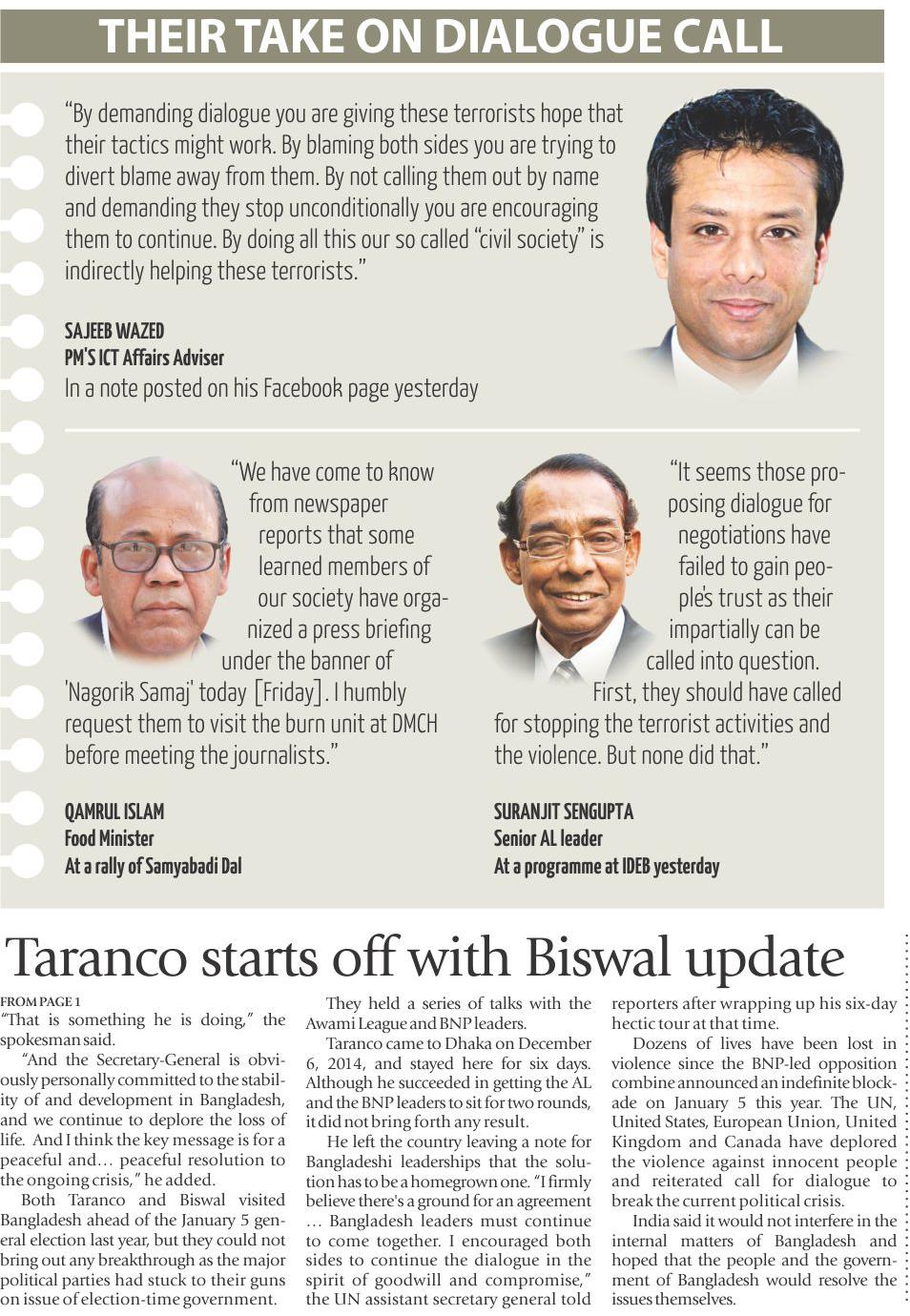 THEIR TAKE ON DIALOGUE CALL

"By demanding dialogue you are giving these terrorists hope that their tactics might work. By blaming both sides you are trying to divert blame away from them. By not calling them out by name and demanding they stop unconditionally you are encouraging them to continue. By doing all this our so called "civil society" is indirectly helping these terrorists."

SAJEEB WAZED
PM'S ICT Affairs Adviser
In a note posted on his Facebook page yesterday

"We have come to know from newspaper reports that some learned members of our society have organized a press briefing under the banner of 'Nagorik Samaj' today [Friday]. I humbly request them to visit the burn unit at DMCH before meeting the journalists."

QAMRUL ISLAM
Food Minister
At a rally of Samyabadi Dal

"It seems those proposing dialogue for negotiations have failed to gain people's trust as their impartially can be called into question. First, they should have called for stopping the terrorist activities and the violence. But none did that."

SURANJIT SENGUPTA
Senior AL leader
At a programme at IDEB yesterday

Taranco starts off with Biswal update

FROM PAGE 1
"That is something he is doing," the spokesman said.

"And the Secretary-General is obviously personally committed to the stability of and development in Bangladesh, and we continue to deplore the loss of life. And I think the key message is for a peaceful and... peaceful resolution to the ongoing crisis," he added.

Both Taranco and Biswal visited Bangladesh ahead of the January 5 general election last year, but they could not bring out any breakthrough as the major political parties had stuck to their guns on issue of election-time government.

They held a series of talks with the Awami League and BNP leaders.

Taranco came to Dhaka on December 6, 2014, and stayed here for six days. Although he succeeded in getting the AL and the BNP leaders to sit for two rounds, it did not bring forth any result.

He left the country leaving a note for Bangladeshi leaderships that the solution has to be a homegrown one. "I firmly believe there's a ground for an agreement ... Bangladesh leaders must continue to come together. I encouraged both sides to continue the dialogue in the spirit of goodwill and compromise," the UN assistant secretary general told reporters after wrapping up his six-day hectic tour at that time.

Dozens of lives have been lost in violence since the BNP-led opposition combine announced an indefinite blockade on January 5 this year. The UN, United States, European Union, United Kingdom and Canada have deplored the violence against innocent people and reiterated call for dialogue to break the current political crisis.

India said it would not interfere in the internal matters of Bangladesh and hoped that the people and the government of Bangladesh would resolve the issues themselves.